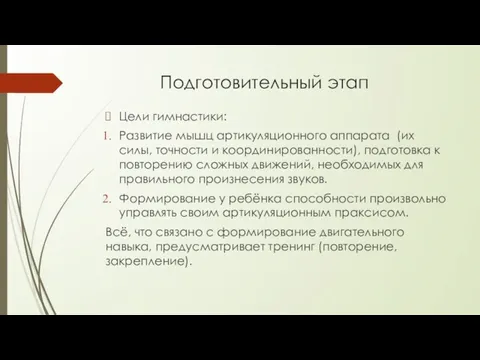 Подготовительный этап

Цели гимнастики:

1. Развитие мышц артикуляционного аппарата (их силы, точности и координированности), подготовка к повторению сложных движений, необходимых для правильного произнесения звуков.

2. Формирование у ребёнка способности произвольно управлять своим артикуляционным праксисом.

Всё, что связано с формирование двигательного навыка, предусматривает тренинг (повторение, закрепление).